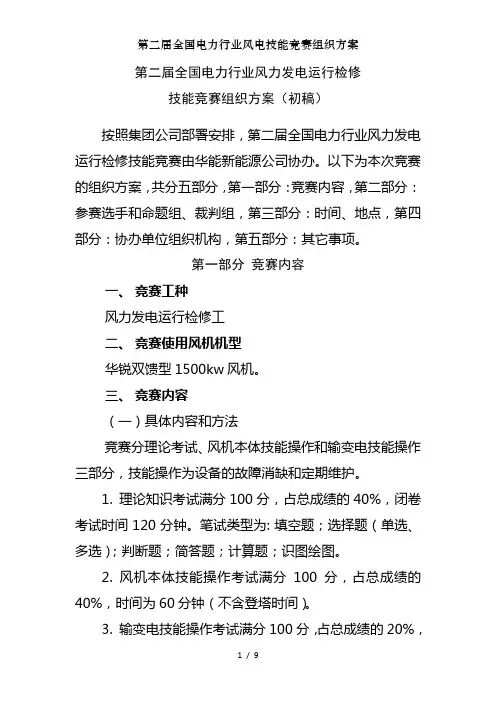 第二届全国电力行业风电技能竞赛组织方案

第二届全国电力行业风力发电运行检修
技能竞赛组织方案（初稿）

按照集团公司部署安排，第二届全国电力行业风力发电运行检修技能竞赛由华能新能源公司协办。以下为本次竞赛的组织方案，共分五部分，第一部分：竞赛内容，第二部分：参赛选手和命题组、裁判组，第三部分：时间、地点，第四部分：协办单位组织机构，第五部分：其它事项。

第一部分 竞赛内容

一、 竞赛工种

风力发电运行检修工

二、 竞赛使用风机机型

华锐双馈型 1500kw 风机。

三、 竞赛内容

（一）具体内容和方法

竞赛分理论考试、风机本体技能操作和输变电技能操作三部分，技能操作为设备的故障消缺和定期维护。

1. 理论知识考试满分 100 分，占总成绩的 40%，闭卷考试时间 120 分钟。笔试类型为: 填空题；选择题（单选、多选）；判断题；简答题；计算题；识图绘图。

2. 风机本体技能操作考试满分 100 分，占总成绩的 40%，时间为 60 分钟（不含登塔时间）。

3. 输变电技能操作考试满分 100 分，占总成绩的 20%，

1 / 9